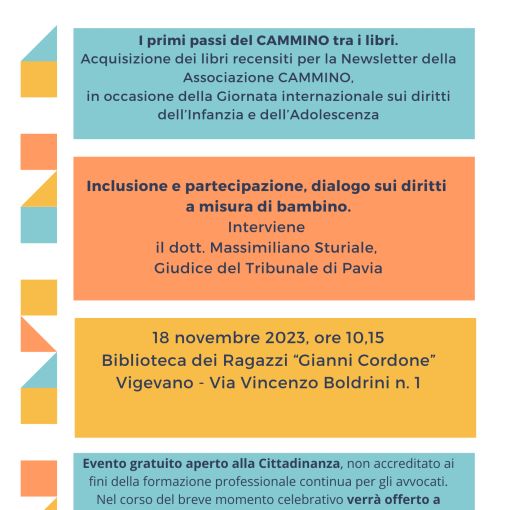 I primi passi del CAMMINO tra i libri.
Acquisizione dei libri recensiti per la Newsletter della Associazione CAMMINO,
in occasione della Giornata internazionale sui diritti dell'Infanzia e dell'Adolescenza

Inclusione e partecipazione, dialogo sui diritti a misura di bambino.
Interviene
il dott. Massimiliano Sturiale,
Giudice del Tribunale di Pavia

18 novembre 2023, ore 10,15
Biblioteca dei Ragazzi "Gianni Cordone"
Vigevano - Via Vincenzo Boldrini n. 1

Evento gratuito aperto alla Cittadinanza, non accreditato ai fini della formazione professionale continua per gli avvocati.
Nel corso del breve momento celebrativo verrà offerto a